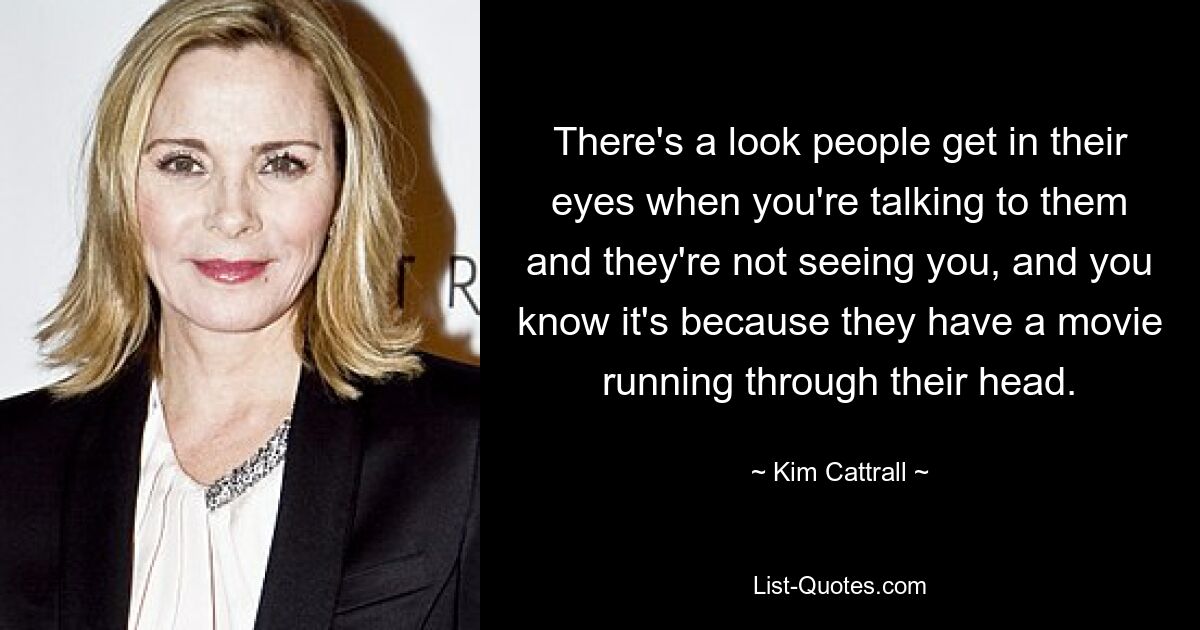 There's a look people get in their eyes when you're talking to them and they're not seeing you, and you know it's because they have a movie running through their head.

~ Kim Cattrall ~

List-Quotes.com